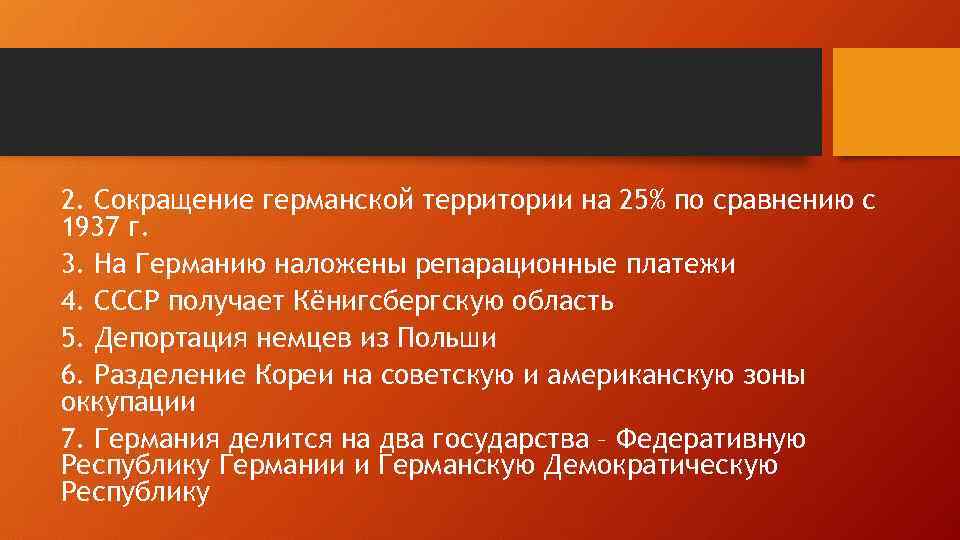 2. Сокращение германской территории на 25% по сравнению с 1937 г.

3. На Германию наложены репарационные платежи

4. СССР получает Кёнигсбергскую область

5. Депортация немцев из Польши

6. Разделение Кореи на советскую и американскую зоны оккупации

7. Германия делится на два государства – Федеративную Республику Германии и Германскую Демократическую Республику